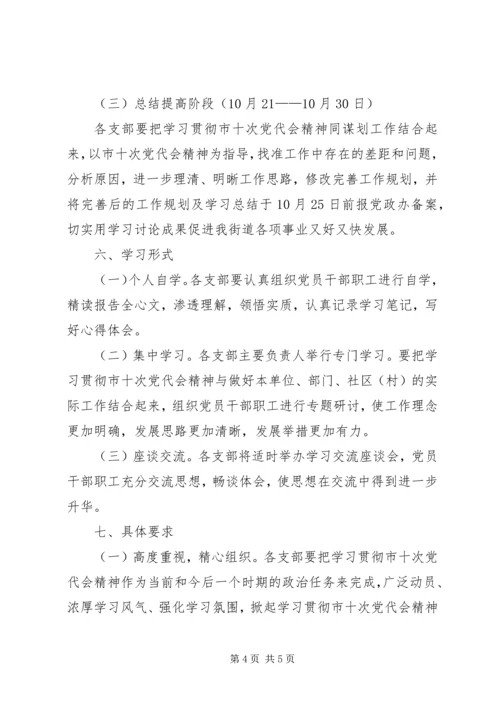 （三）总结提高阶段（10月21——10月30日）

各支部要把学习贯彻市十次党代会精神同谋划工作结合起来，以市十次党代会精神为指导，找准工作中存在的差距和问题，分析原因，进一步理清、明晰工作思路，修改完善工作规划，并将完善后的工作规划及学习总结于10月25日前报党政办备案，切实用学习讨论成果促进我街道各项事业又好又快发展。

六、学习形式

（一）个人自学。各支部要认真组织党员干部职工进行自学，精读报告全心文，渗透理解，领悟实质，认真记录学习笔记，写好心得体会。

（二）集中学习。各支部主要负责人举行专门学习。要把学习贯彻市十次党代会精神与做好本单位、部门、社区（村）的实际工作结合起来，组织党员干部职工进行专题研讨，使工作理念更加明确，发展思路更加清晰，发展举措更加有力。

（三）座谈交流。各支部将适时举办学习交流座谈会，党员干部职工充分交流思想，畅谈体会，使思想在交流中得到进一步升华。

七、具体要求

（一）高度重视，精心组织。各支部要把学习贯彻市十次党代会精神作为当前和今后一个时期的政治任务来完成，广泛动员、浓厚学习风气、强化学习氛围，掀起学习贯彻市十次党代会精神

第4页 共5页